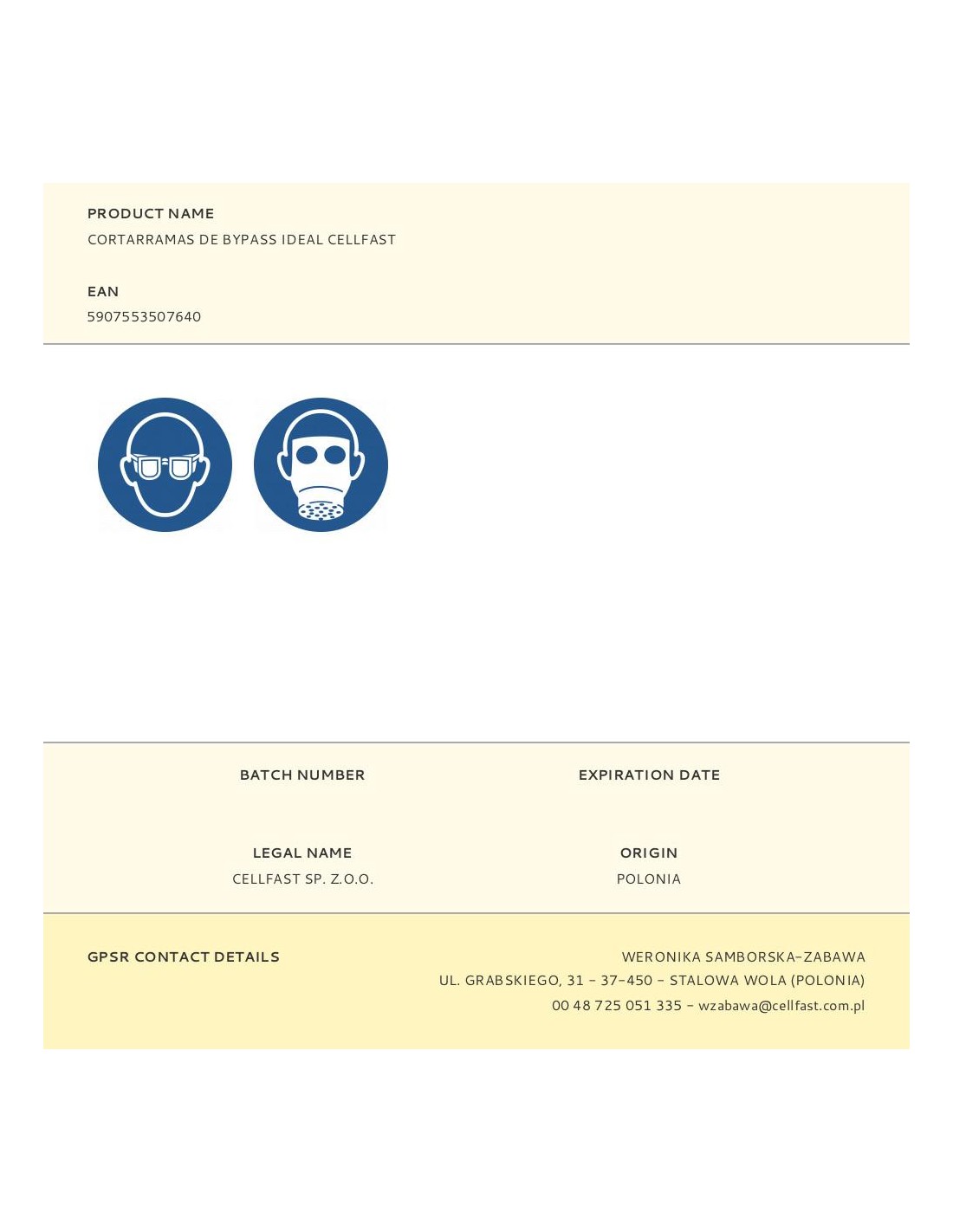 PRODUCT NAME
CORTARRAMAS DE BYPASS IDEAL CELLFAST

EAN
5907553507640

BATCH NUMBER

EXPIRATION DATE

LEGAL NAME
CELLFAST SP. Z.O.O.

ORIGIN
POLONIA

GPSR CONTACT DETAILS

WERONIKA SAMBORSKA-ZABAWA
UL. GRABSKIEGO, 31 - 37-450 - STALOWA WOLA (POLONIA)
00 48 725 051 335 - wzabawa@cellfast.com.pl